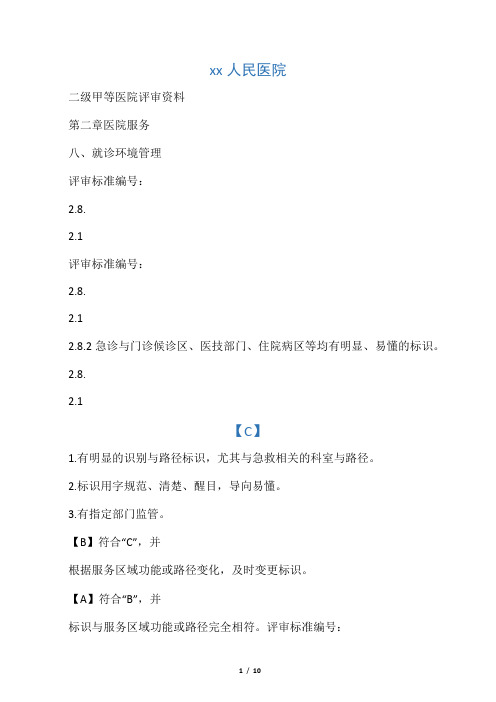 xx 人民医院

二级甲等医院评审资料

第二章医院服务

八、就诊环境管理

评审标准编号：

2.8.

2.1

评审标准编号：

2.8.

2.1

2.8.2 急诊与门诊候诊区、医技部门、住院病区等均有明显、易懂的标识。

2.8.

2.1

【C】

1.有明显的识别与路径标识，尤其与急救相关的科室与路径。

2.标识用字规范、清楚、醒目，导向易懂。

3.有指定部门监管。

【B】符合“C”，并

根据服务区域功能或路径变化，及时变更标识。

【A】符合“B”，并

标识与服务区域功能或路径完全相符。评审标准编号：

1 / 10